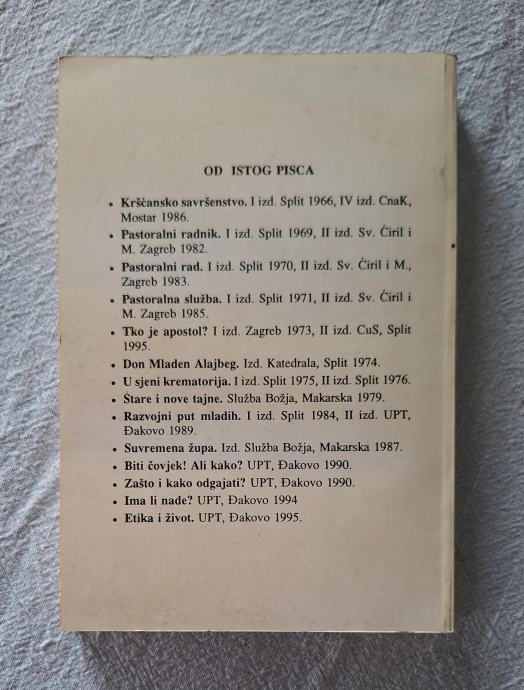 OD ISTOG PISCA

• Kršćansko savršenstvo. I izd. Split 1966, IV izd. CnaK, Mostar 1986.
• Pastoralni radnik. I izd. Split 1969, II izd. Sv. Ćiril i M. Zagreb 1982.
• Pastoralni rad. I izd. Split 1970, II izd. Sv. Ćiril i M., Zagreb 1983.
• Pastoralna služba. I izd. Split 1971, II izd. Sv. Ćiril i M. Zagreb 1985.
• Tko je apostol? I izd. Zagreb 1973, II izd. CuS, Split 1995.
• Don Mladen Alajbeg. Izd. Katedrala, Split 1974.
• U sjeni krematorija. I izd. Split 1975, II izd. Split 1976.
• Stare i nove tajne. Služba Božja, Makarska 1979.
• Razvojni put mladih. I izd. Split 1984, II izd. UPT, Đakovo 1989.
• Suvremena župa. Izd. Služba Božja, Makarska 1987.
• Biti čovjek! Ali kako? UPT, Đakovo 1990.
• Zašto i kako odgajati? UPT, Đakovo 1990.
• Ima li nade? UPT, Đakovo 1994
• Etika i život. UPT, Đakovo 1995.